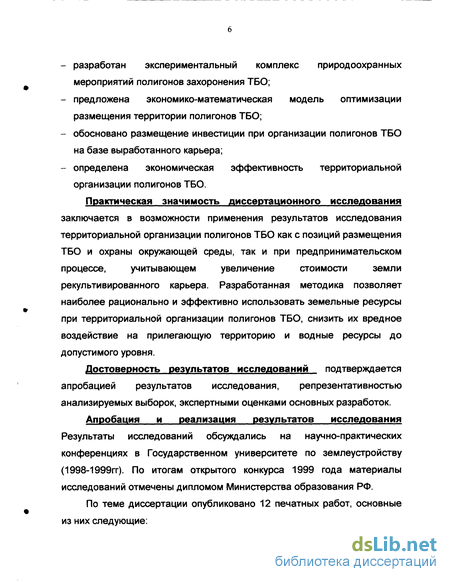 6

– разработан экспериментальный комплекс природоохранных мероприятий полигонов захоронения ТБО;

– предложена экономико-математическая модель оптимизации размещения территории полигонов ТБО;

– обосновано размещение инвестиции при организации полигонов ТБО на базе выработанного карьера;

– определена экономическая эффективность территориальной организации полигонов ТБО.

Практическая значимость диссертационного исследования заключается в возможности применения результатов исследования территориальной организации полигонов ТБО как с позиций размещения ТБО и охраны окружающей среды, так и при предпринимательском процессе, учитывающем увеличение стоимости земли рекультивированного карьера. Разработанная методика позволяет наиболее рационально и эффективно использовать земельные ресурсы при территориальной организации полигонов ТБО, снизить их вредное воздействие на прилегающую территорию и водные ресурсы до допустимого уровня.

Достоверность результатов исследований подтверждается апробацией результатов исследования, репрезентативностью анализируемых выборок, экспертными оценками основных разработок.

Апробация и реализация результатов исследования Результаты исследований обсуждались на научно-практических конференциях в Государственном университете по землеустройству (1998-1999гг). По итогам открытого конкурса 1999 года материалы исследований отмечены дипломом Министерства образования РФ.

По теме диссертации опубликовано 12 печатных работ, основные из них следующие:

dsLib.net
библиотека диссертаций